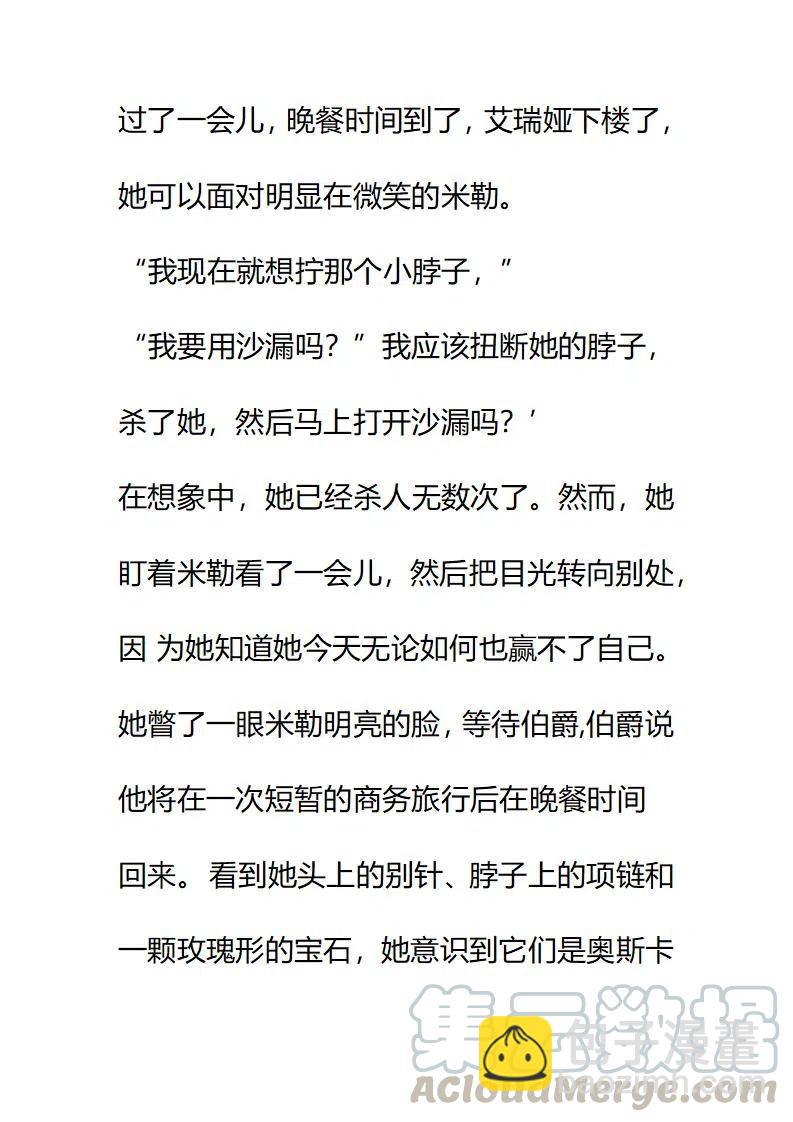 过了一会儿，晚餐时间到了，艾瑞娅下楼了，她可以面对明显在微笑的米勒。

“我现在就想拧那个小脖子，”

“我要用沙漏吗？”我应该扭断她的脖子，杀了她，然后马上打开沙漏吗？’

在想象中，她已经杀人无数次了。然而，她盯着米勒看了一会儿，然后把目光转向别处，因 为她知道她今天无论如何也赢不了自己。她瞥了一眼米勒明亮的脸，等待伯爵,伯爵说他将在一次短暂的商务旅行后在晚餐时间回来。看到她头上的别针、脖子上的项链和一颗玫瑰形的宝石，她意识到它们是奥斯卡

集云数据
ACloudMerge.com